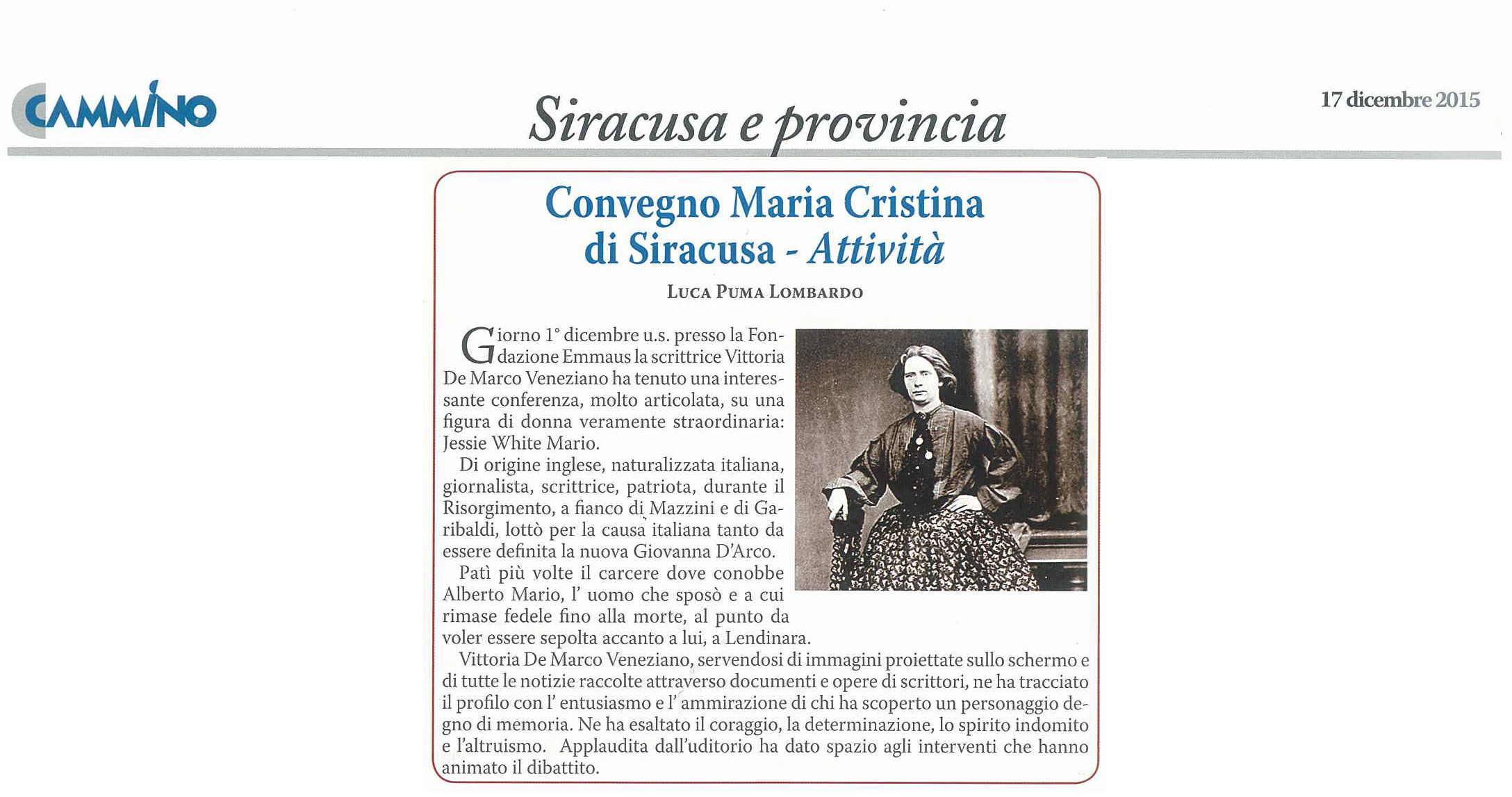 CAMMINO

Siracusa e provincia

17 dicembre 2015

Convegno Maria Cristina di Siracusa - Attività

LUCA PUMA LOMBARDO

Giorno 1° dicembre u.s. presso la Fondazione Emmaus la scrittrice Vittoria De Marco Veneziano ha tenuto una interessante conferenza, molto articolata, su una figura di donna veramente straordinaria: Jessie White Mario.

Di origine inglese, naturalizzata italiana, giornalista, scrittrice, patriota, durante il Risorgimento, a fianco di Mazzini e di Garibaldi, lottò per la causa italiana tanto da essere definita la nuova Giovanna D'Arco.

Patì più volte il carcere dove conobbe Alberto Mario, l' uomo che sposò e a cui rimase fedele fino alla morte, al punto da voler essere sepolta accanto a lui, a Lendinara.

Vittoria De Marco Veneziano, servendosi di immagini proiettate sullo schermo e di tutte le notizie raccolte attraverso documenti e opere di scrittori, ne ha tracciato il profilo con l' entusiasmo e l' ammirazione di chi ha scoperto un personaggio degno di memoria. Ne ha esaltato il coraggio, la determinazione, lo spirito indomito e l'altruismo. Applaudita dall'uditorio ha dato spazio agli interventi che hanno animato il dibattito.